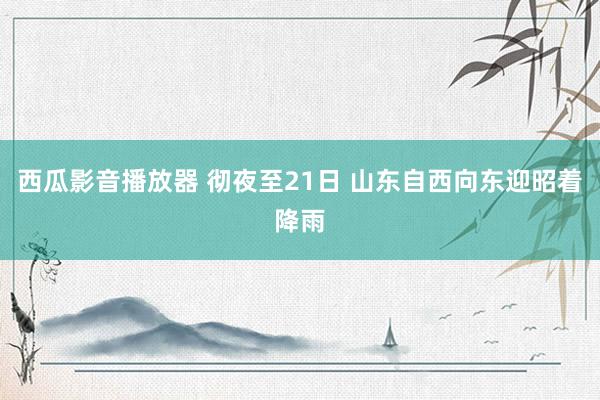 西瓜影音播放器 彻夜至21日 山东自西向东迎昭着降雨